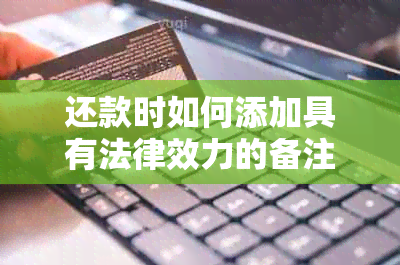 还款时如何添加具有法律效力的备注